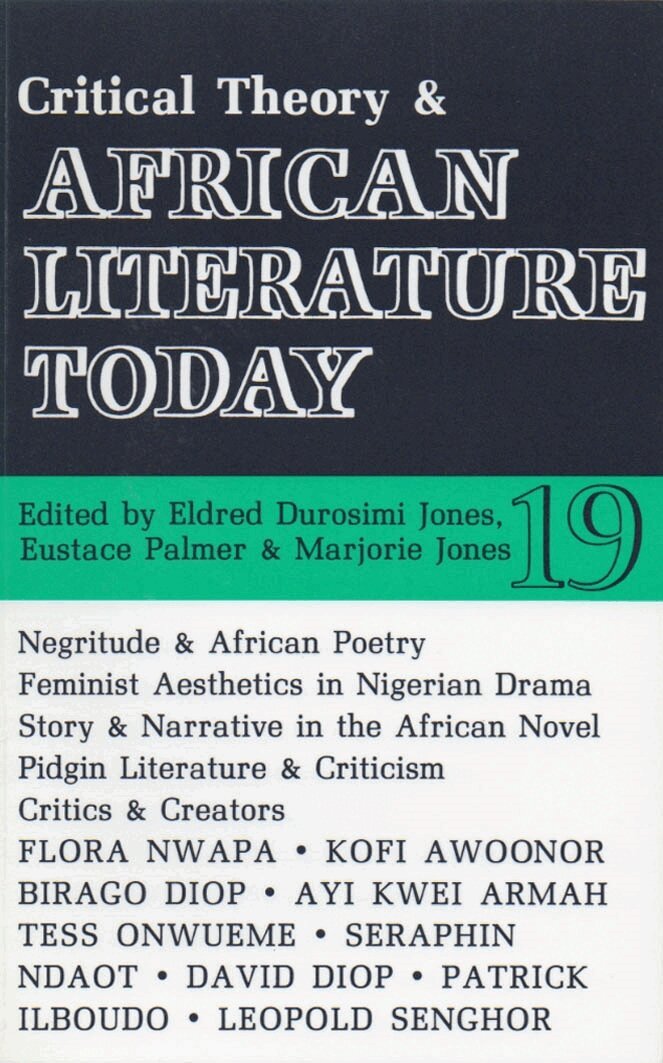 Critical Theory &
AFRICAN
LITERATURE
TODAY

Edited by Eldred Durosimi Jones,
Eustace Palmer & Marjorie Jones

19

Negritude & African Poetry
Feminist Aesthetics in Nigerian Drama
Story & Narrative in the African Novel
Pidgin Literature & Criticism
Critics & Creators
FLORA NWAPA • KOFI AWOONOR
BIRAGO DIOP • AYI KWEI ARMAH
TESS ONWUEME • SERAPHIN
NDAOT • DAVID DIOP • PATRICK
ILBOUDO • LEOPOLD SENGHOR